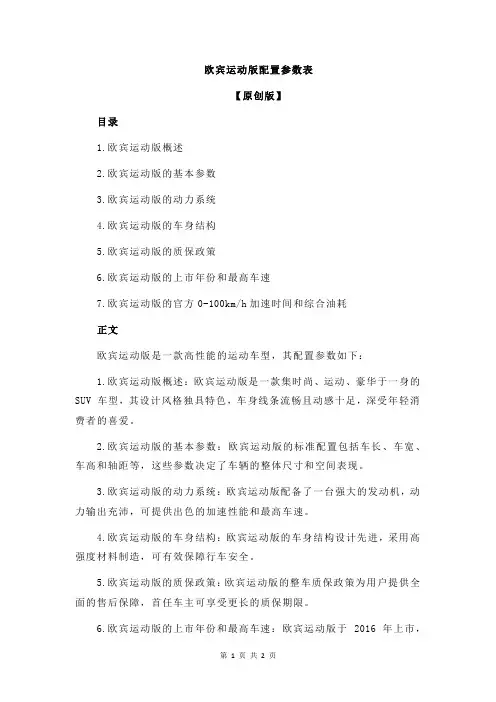 欧宾运动版配置参数表

【原创版】

目录

1.欧宾运动版概述

2.欧宾运动版的基本参数

3.欧宾运动版的动力系统

4.欧宾运动版的车身结构

5.欧宾运动版的质保政策

6.欧宾运动版的上市年份和最高车速

7.欧宾运动版的官方 0-100km/h 加速时间和综合油耗

正文

欧宾运动版是一款高性能的运动车型，其配置参数如下：

1.欧宾运动版概述：欧宾运动版是一款集时尚、运动、豪华于一身的 SUV 车型，其设计风格独具特色，车身线条流畅且动感十足，深受年轻消费者的喜爱。

2.欧宾运动版的基本参数：欧宾运动版的标准配置包括车长、车宽、车高和轴距等，这些参数决定了车辆的整体尺寸和空间表现。

3.欧宾运动版的动力系统：欧宾运动版配备了一台强大的发动机，动力输出充沛，可提供出色的加速性能和最高车速。

4.欧宾运动版的车身结构：欧宾运动版的车身结构设计先进，采用高强度材料制造，可有效保障行车安全。

5.欧宾运动版的质保政策：欧宾运动版的整车质保政策为用户提供全面的售后保障，首任车主可享受更长的质保期限。

6.欧宾运动版的上市年份和最高车速：欧宾运动版于 2016 年上市，

第 1 页 共 2 页